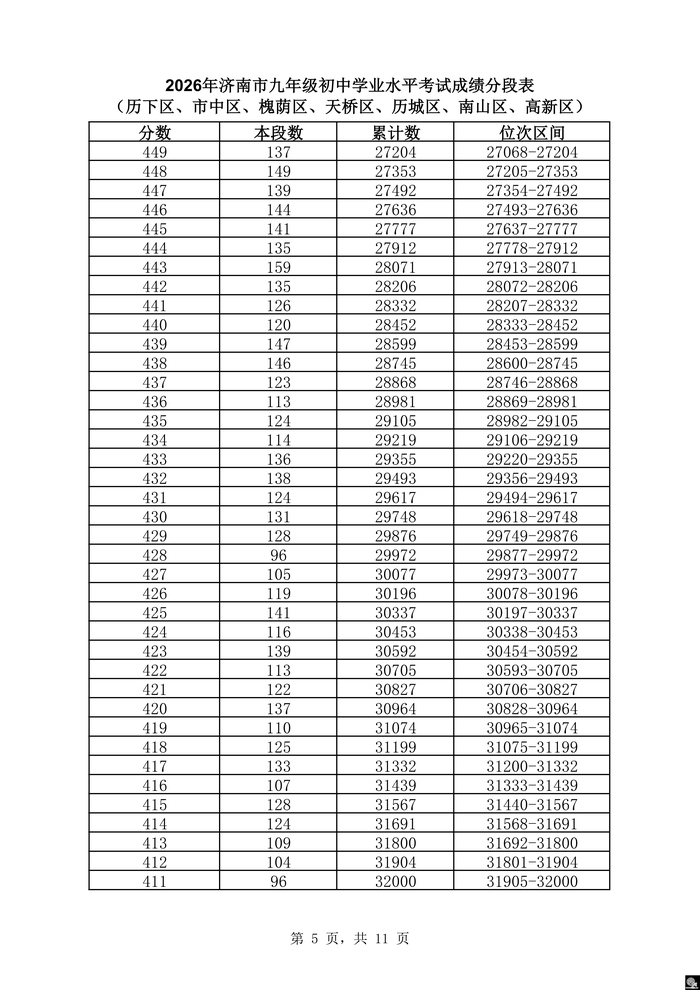 2026年济南市九年级初中学业水平考试成绩分段表
（历下区、市中区、槐荫区、天桥区、历城区、南山区、高新区）

| 分数 | 本段数 | 累计数 | 位次区间 |
|---|---|---|---|
| 449 | 137 | 27204 | 27068-27204 |
| 448 | 149 | 27353 | 27205-27353 |
| 447 | 139 | 27492 | 27354-27492 |
| 446 | 144 | 27636 | 27493-27636 |
| 445 | 141 | 27777 | 27637-27777 |
| 444 | 135 | 27912 | 27778-27912 |
| 443 | 159 | 28071 | 27913-28071 |
| 442 | 135 | 28206 | 28072-28206 |
| 441 | 126 | 28332 | 28207-28332 |
| 440 | 120 | 28452 | 28333-28452 |
| 439 | 147 | 28599 | 28453-28599 |
| 438 | 146 | 28745 | 28600-28745 |
| 437 | 123 | 28868 | 28746-28868 |
| 436 | 113 | 28981 | 28869-28981 |
| 435 | 124 | 29105 | 28982-29105 |
| 434 | 114 | 29219 | 29106-29219 |
| 433 | 136 | 29355 | 29220-29355 |
| 432 | 138 | 29493 | 29356-29493 |
| 431 | 124 | 29617 | 29494-29617 |
| 430 | 131 | 29748 | 29618-29748 |
| 429 | 128 | 29876 | 29749-29876 |
| 428 | 96 | 29972 | 29877-29972 |
| 427 | 105 | 30077 | 29973-30077 |
| 426 | 119 | 30196 | 30078-30196 |
| 425 | 141 | 30337 | 30197-30337 |
| 424 | 116 | 30453 | 30338-30453 |
| 423 | 139 | 30592 | 30454-30592 |
| 422 | 113 | 30705 | 30593-30705 |
| 421 | 122 | 30827 | 30706-30827 |
| 420 | 137 | 30964 | 30828-30964 |
| 419 | 110 | 31074 | 30965-31074 |
| 418 | 125 | 31199 | 31075-31199 |
| 417 | 133 | 31332 | 31200-31332 |
| 416 | 107 | 31439 | 31333-31439 |
| 415 | 128 | 31567 | 31440-31567 |
| 414 | 124 | 31691 | 31568-31691 |
| 413 | 109 | 31800 | 31692-31800 |
| 412 | 104 | 31904 | 31801-31904 |
| 411 | 96 | 32000 | 31905-32000 |

第5页，共11页